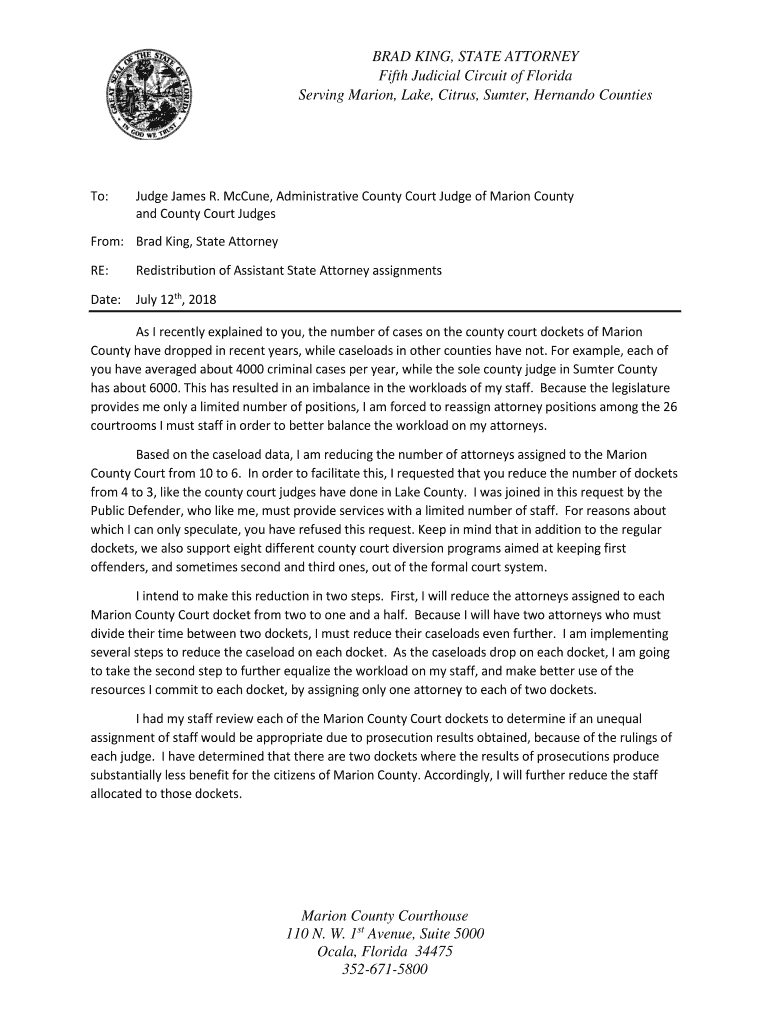 GREAT SEAL OF THE STATE OF FLORIDA
IN GOD WE TRUST

BRAD KING, STATE ATTORNEY
Fifth Judicial Circuit of Florida
Serving Marion, Lake, Citrus, Sumter, Hernando Counties

To: Judge James R. McCune, Administrative County Court Judge of Marion County and County Court Judges

From: Brad King, State Attorney

RE: Redistribution of Assistant State Attorney assignments

Date: July 12$^{th}$, 2018

As I recently explained to you, the number of cases on the county court dockets of Marion County have dropped in recent years, while caseloads in other counties have not. For example, each of you have averaged about 4000 criminal cases per year, while the sole county judge in Sumter County has about 6000. This has resulted in an imbalance in the workloads of my staff. Because the legislature provides me only a limited number of positions, I am forced to reassign attorney positions among the 26 courtrooms I must staff in order to better balance the workload on my attorneys.

Based on the caseload data, I am reducing the number of attorneys assigned to the Marion County Court from 10 to 6. In order to facilitate this, I requested that you reduce the number of dockets from 4 to 3, like the county court judges have done in Lake County. I was joined in this request by the Public Defender, who like me, must provide services with a limited number of staff. For reasons about which I can only speculate, you have refused this request. Keep in mind that in addition to the regular dockets, we also support eight different county court diversion programs aimed at keeping first offenders, and sometimes second and third ones, out of the formal court system.

I intend to make this reduction in two steps. First, I will reduce the attorneys assigned to each Marion County Court docket from two to one and a half. Because I will have two attorneys who must divide their time between two dockets, I must reduce their caseloads even further. I am implementing several steps to reduce the caseload on each docket. As the caseloads drop on each docket, I am going to take the second step to further equalize the workload on my staff, and make better use of the resources I commit to each docket, by assigning only one attorney to each of two dockets.

I had my staff review each of the Marion County Court dockets to determine if an unequal assignment of staff would be appropriate due to prosecution results obtained, because of the rulings of each judge. I have determined that there are two dockets where the results of prosecutions produce substantially less benefit for the citizens of Marion County. Accordingly, I will further reduce the staff allocated to those dockets.

Marion County Courthouse
110 N. W. 1$^{st}$ Avenue, Suite 5000
Ocala, Florida 34475
352-671-5800